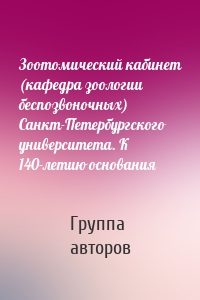 Зоотомический кабинет (кафедра зоологии беспозвоночных) Санкт-Петербургского университета. К 140-летию основания

Группа авторов